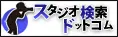 スタジオ検索
ドットコム